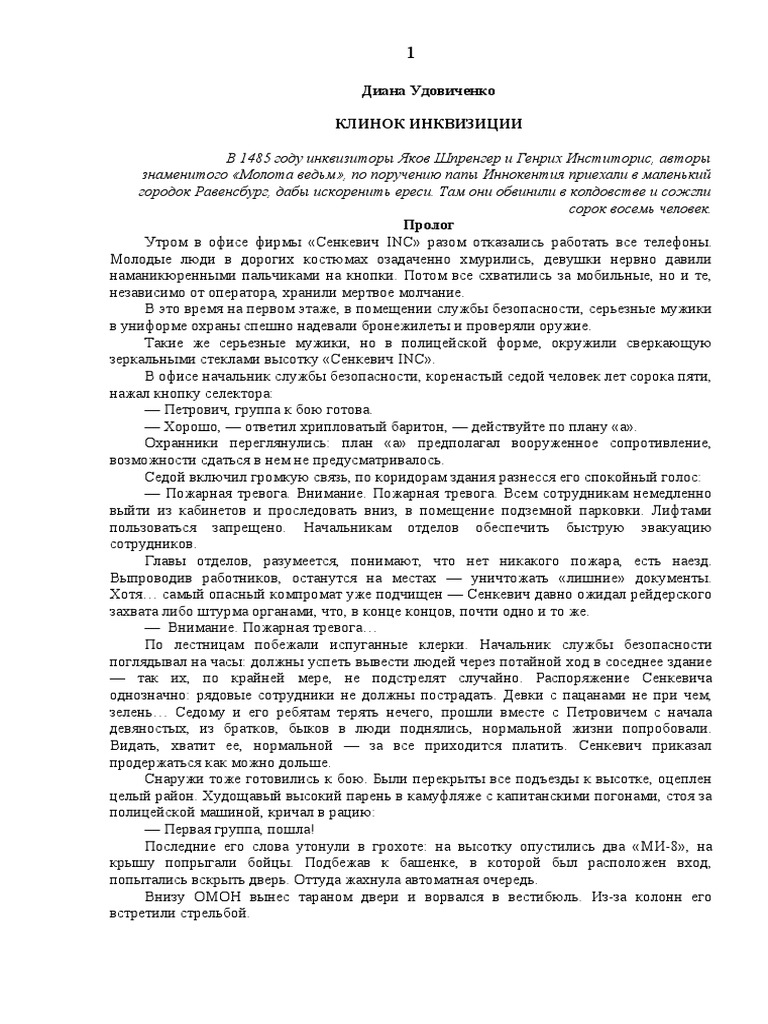 1

Диана Удовиченко

КЛИНОК ИНКВИЗИЦИИ

В 1485 году инквизиторы Яков Шпренгер и Генрих Инститорис, авторы знаменитого «Молота ведьм», по поручению папы Иннокентия приехали в маленький городок Равенсбург, дабы искоренить ереси. Там они обвинили в колдовстве и сожгли сорок восемь человек.

Пролог

Утром в офисе фирмы «Сенкевич INC» разом отказались работать все телефоны. Молодые люди в дорогих костюмах озадаченно хмурились, девушки нервно давили наманикюренными пальчиками на кнопки. Потом все схватились за мобильные, но и те, независимо от оператора, хранили мертвое молчание.

В это время на первом этаже, в помещении службы безопасности, серьезные мужики в униформе охраны спешно надевали бронежилеты и проверяли оружие.

Такие же серьезные мужики, но в полицейской форме, окружили сверкающую зеркальными стеклами высотку «Сенкевич INC».

В офисе начальник службы безопасности, коренастый седой человек лет сорока пяти, нажал кнопку селектора:

— Петрович, группа к бою готова.

— Хорошо, — ответил хрипловатый баритон, — действуйте по плану «а».

Охранники переглянулись: план «а» предполагал вооруженное сопротивление, возможности сдаться в нем не предусматривалось.

Седой включил громкую связь, по коридорам здания разнесся его спокойный голос:

— Пожарная тревога. Внимание. Пожарная тревога. Всем сотрудникам немедленно выйти из кабинетов и проследовать вниз, в помещение подземной парковки. Лифтами пользоваться запрещено. Начальникам отделов обеспечить быструю эвакуацию сотрудников.

Главы отделов, разумеется, понимают, что нет никакого пожара, есть наезд. Выпроводив работников, останутся на местах — уничтожать «лишние» документы. Хотя… самый опасный компромат уже подчищен — Сенкевич давно ожидал рейдерского захвата либо штурма органами, что, в конце концов, почти одно и то же.

— Внимание. Пожарная тревога…

По лестницам побежали испуганные клерки. Начальник службы безопасности поглядывал на часы: должны успеть вывести людей через потайной ход в соседнее здание — так их, по крайней мере, не подстрелят случайно. Распоряжение Сенкевича однозначно: рядовые сотрудники не должны пострадать. Девки с пацанами не при чем, зелень… Седому и его ребятам терять нечего, прошли вместе с Петровичем с начала девяностых, из братков, быков в люди поднялись, нормальной жизни попробовали. Видать, хватит ее, нормальной — за все приходится платить. Сенкевич приказал продержаться как можно дольше.

Снаружи тоже готовились к бою. Были перекрыты все подъезды к высотке, оцеплен целый район. Худощавый высокий парень в камуфляже с капитанскими погонами, стоя за полицейской машиной, кричал в рацию:

— Первая группа, пошла!

Последние его слова утонули в грохоте: на высотку опустились два «МИ-8», на крышу попрыгали бойцы. Подбежав к башенке, в которой был расположен вход, попытались вскрыть дверь. Оттуда жахнула автоматная очередь.

Внизу ОМОН вынес тараном двери и ворвался в вестибюль. Из-за колонн его встретили стрельбой.